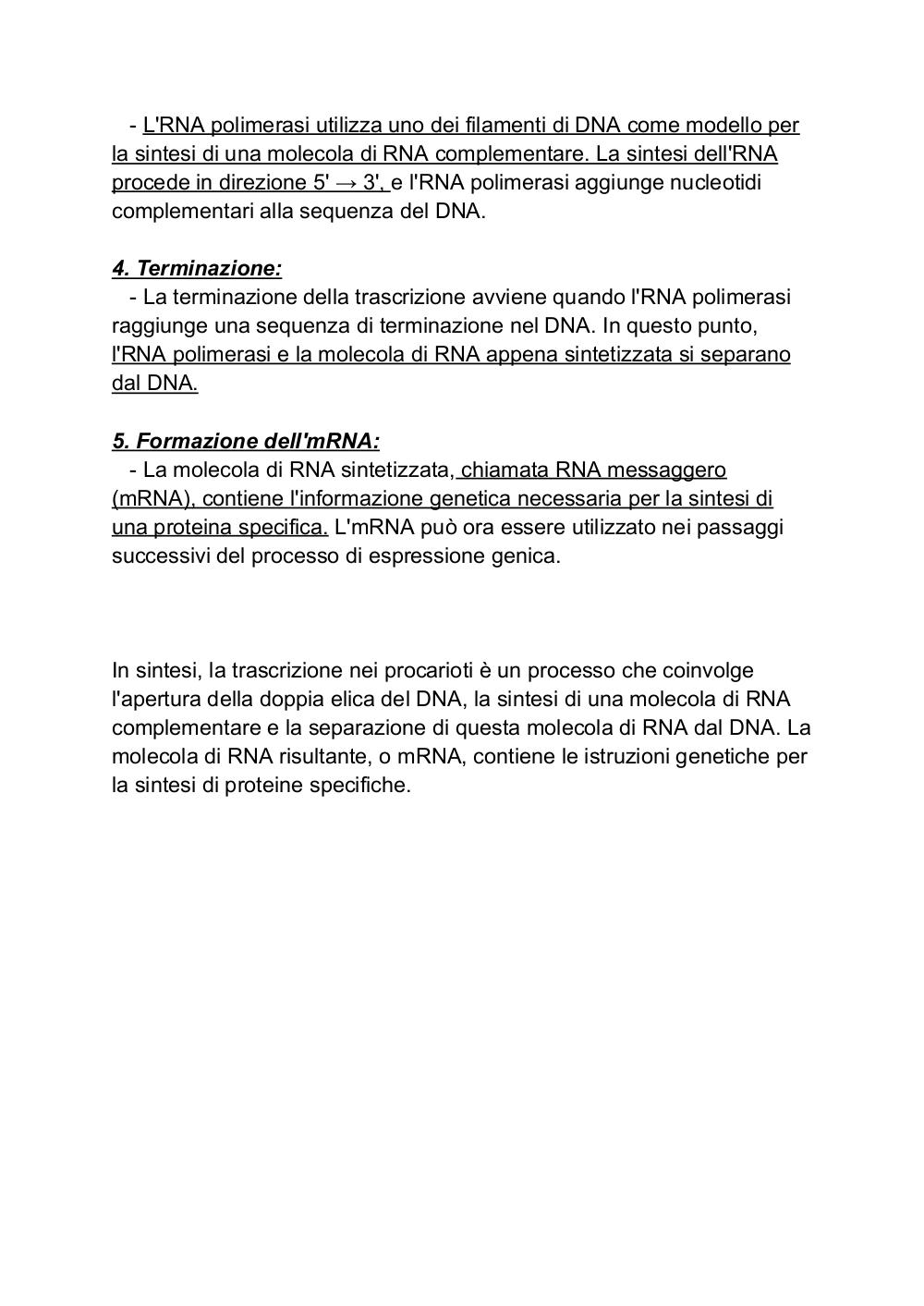 - L'RNA polimerasi utilizza uno dei filamenti di DNA come modello per la sintesi di una molecola di RNA complementare. La sintesi dell'RNA procede in direzione 5' → 3', e l'RNA polimerasi aggiunge nucleotidi complementari alla sequenza del DNA.

4. Terminazione:
- La terminazione della trascrizione avviene quando l'RNA polimerasi raggiunge una sequenza di terminazione nel DNA. In questo punto, l'RNA polimerasi e la molecola di RNA appena sintetizzata si separano dal DNA.

5. Formazione dell'mRNA:
- La molecola di RNA sintetizzata, chiamata RNA messaggero (mRNA), contiene l'informazione genetica necessaria per la sintesi di una proteina specifica. L'mRNA può ora essere utilizzato nei passaggi successivi del processo di espressione genica.

In sintesi, la trascrizione nei procarioti è un processo che coinvolge l'apertura della doppia elica del DNA, la sintesi di una molecola di RNA complementare e la separazione di questa molecola di RNA dal DNA. La molecola di RNA risultante, o mRNA, contiene le istruzioni genetiche per la sintesi di proteine specifiche.